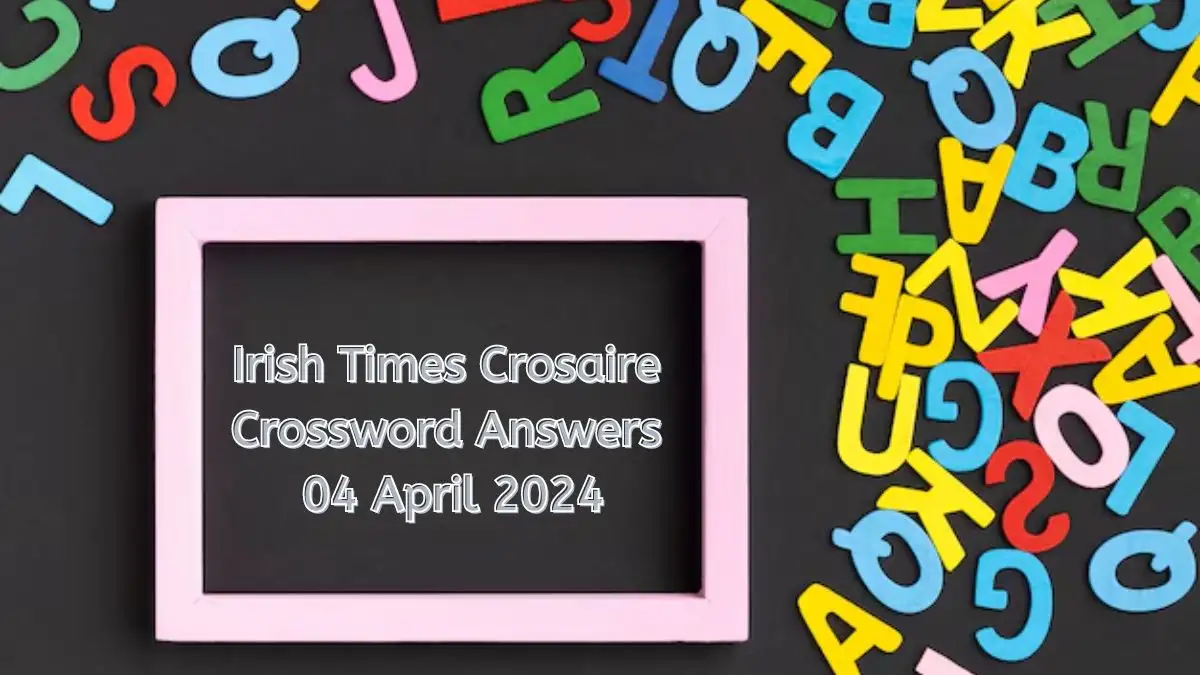 Irish Times Crosaire Crossword Answers 04 April 2024